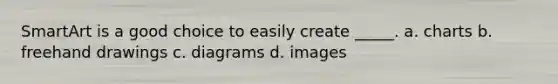 SmartArt is a good choice to easily create _____. a. charts b. freehand drawings c. diagrams d. images